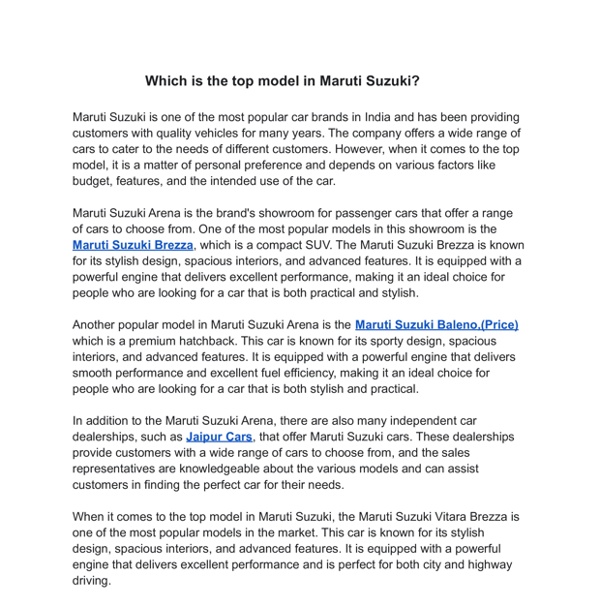 Which is the top model in Maruti Suzuki?

Maruti Suzuki is one of the most popular car brands in India and has been providing customers with quality vehicles for many years. The company offers a wide range of cars to cater to the needs of different customers. However, when it comes to the top model, it is a matter of personal preference and depends on various factors like budget, features, and the intended use of the car.

Maruti Suzuki Arena is the brand's showroom for passenger cars that offer a range of cars to choose from. One of the most popular models in this showroom is the Maruti Suzuki Brezza, which is a compact SUV. The Maruti Suzuki Brezza is known for its stylish design, spacious interiors, and advanced features. It is equipped with a powerful engine that delivers excellent performance, making it an ideal choice for people who are looking for a car that is both practical and stylish.

Another popular model in Maruti Suzuki Arena is the Maruti Suzuki Baleno.(Price) which is a premium hatchback. This car is known for its sporty design, spacious interiors, and advanced features. It is equipped with a powerful engine that delivers smooth performance and excellent fuel efficiency, making it an ideal choice for people who are looking for a car that is both stylish and practical.

In addition to the Maruti Suzuki Arena, there are also many independent car dealerships, such as Jaipur Cars, that offer Maruti Suzuki cars. These dealerships provide customers with a wide range of cars to choose from, and the sales representatives are knowledgeable about the various models and can assist customers in finding the perfect car for their needs.

When it comes to the top model in Maruti Suzuki, the Maruti Suzuki Vitara Brezza is one of the most popular models in the market. This car is known for its stylish design, spacious interiors, and advanced features. It is equipped with a powerful engine that delivers excellent performance and is perfect for both city and highway driving.